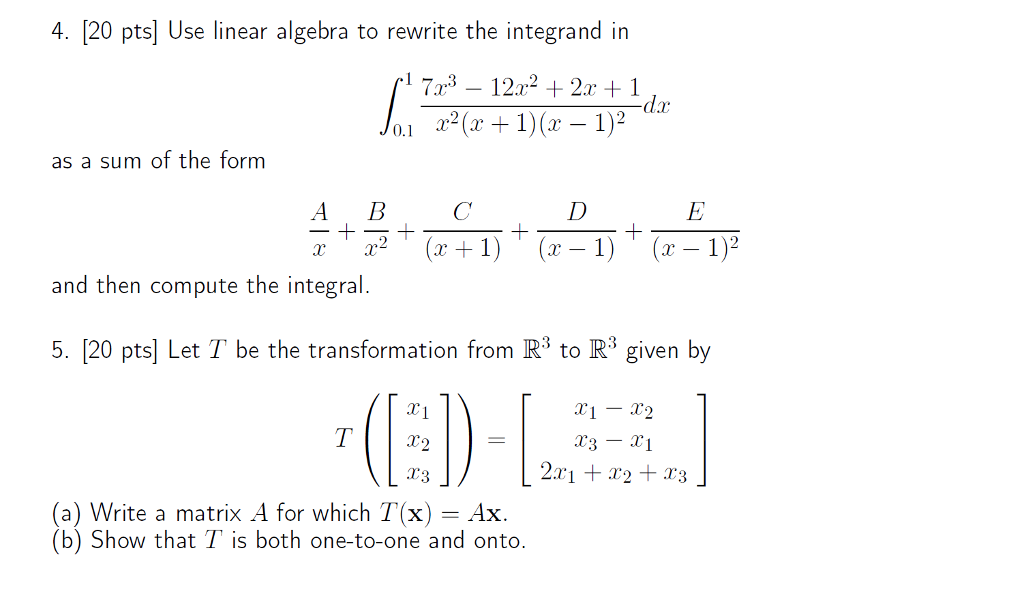 4. [20 pts] Use linear algebra to rewrite the integrand in

$$\int_{0.1}^{1} \frac{7x^3 - 12x^2 + 2x + 1}{x^2(x+1)(x-1)^2} dx$$

as a sum of the form

$$\frac{A}{x} + \frac{B}{x^2} + \frac{C}{(x+1)} + \frac{D}{(x-1)} + \frac{E}{(x-1)^2}$$

and then compute the integral.

5. [20 pts] Let $T$ be the transformation from $\mathbb{R}^3$ to $\mathbb{R}^3$ given by

$$T\left(\begin{bmatrix} x_1 \\ x_2 \\ x_3 \end{bmatrix}\right) = \begin{bmatrix} x_1 - x_2 \\ x_3 - x_1 \\ 2x_1 + x_2 + x_3 \end{bmatrix}$$

(a) Write a matrix $A$ for which $T(\mathbf{x}) = A\mathbf{x}$.
(b) Show that $T$ is both one-to-one and onto.